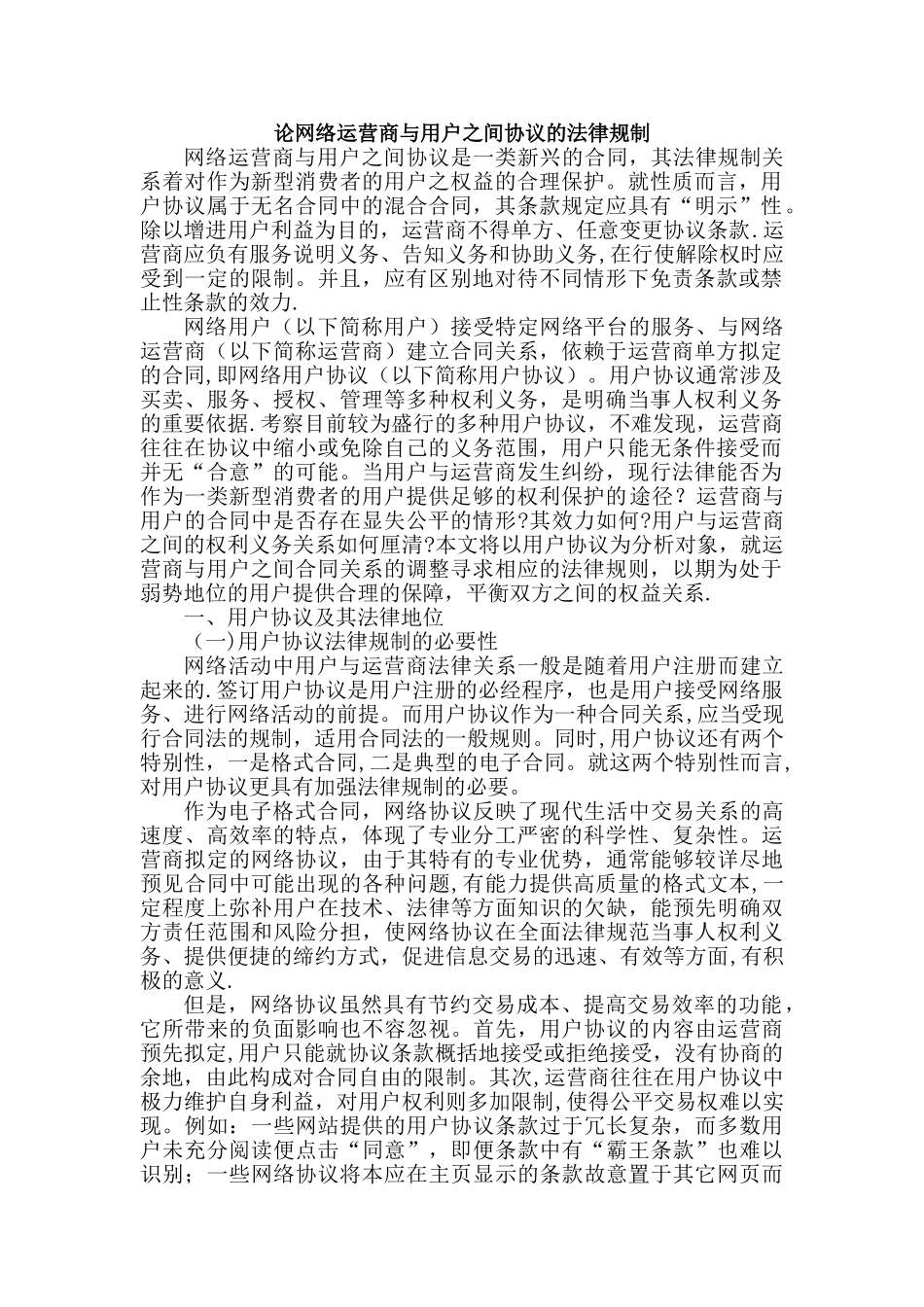 论网络运营商与用户之间协议的法律规制

网络运营商与用户之间协议是一类新兴的合同，其法律规制关系着对作为新型消费者的用户之权益的合理保护。就性质而言，用户协议属于无名合同中的混合合同，其条款规定应具有“明示”性。除以增进用户利益为目的，运营商不得单方、任意变更协议条款.运营商应负有服务说明义务、告知义务和协助义务,在行使解除权时应受到一定的限制。并且，应有区别地对待不同情形下免责条款或禁止性条款的效力.

网络用户（以下简称用户）接受特定网络平台的服务、与网络运营商（以下简称运营商）建立合同关系，依赖于运营商单方拟定的合同,即网络用户协议（以下简称用户协议）。用户协议通常涉及买卖、服务、授权、管理等多种权利义务，是明确当事人权利义务的重要依据.考察目前较为盛行的多种用户协议，不难发现，运营商往往在协议中缩小或免除自己的义务范围，用户只能无条件接受而并无“合意”的可能。当用户与运营商发生纠纷，现行法律能否为作为一类新型消费者的用户提供足够的权利保护的途径？运营商与用户的合同中是否存在显失公平的情形?其效力如何?用户与运营商之间的权利义务关系如何厘清?本文将以用户协议为分析对象，就运营商与用户之间合同关系的调整寻求相应的法律规则，以期为处于弱势地位的用户提供合理的保障，平衡双方之间的权益关系.

一、用户协议及其法律地位

（一)用户协议法律规制的必要性

网络活动中用户与运营商法律关系一般是随着用户注册而建立起来的.签订用户协议是用户注册的必经程序，也是用户接受网络服务、进行网络活动的前提。而用户协议作为一种合同关系，应当受现行合同法的规制，适用合同法的一般规则。同时,用户协议还有两个特别性，一是格式合同,二是典型的电子合同。就这两个特别性而言,对用户协议更具有加强法律规制的必要。

作为电子格式合同，网络协议反映了现代生活中交易关系的高速度、高效率的特点，体现了专业分工严密的科学性、复杂性。运营商拟定的网络协议，由于其特有的专业优势，通常能够较详尽地预见合同中可能出现的各种问题,有能力提供高质量的格式文本,一定程度上弥补用户在技术、法律等方面知识的欠缺，能预先明确双方责任范围和风险分担，使网络协议在全面法律规范当事人权利义务、提供便捷的缔约方式，促进信息交易的迅速、有效等方面,有积极的意义.

但是，网络协议虽然具有节约交易成本、提高交易效率的功能，它所带来的负面影响也不容忽视。首先，用户协议的内容由运营商预先拟定,用户只能就协议条款概括地接受或拒绝接受，没有协商的余地，由此构成对合同自由的限制。其次,运营商往往在用户协议中极力维护自身利益，对用户权利则多加限制,使得公平交易权难以实现。例如：一些网站提供的用户协议条款过于冗长复杂，而多数用户未充分阅读便点击“同意”，即便条款中有“霸王条款”也难以识别；一些网络协议将本应在主页显示的条款故意置于其它网页而